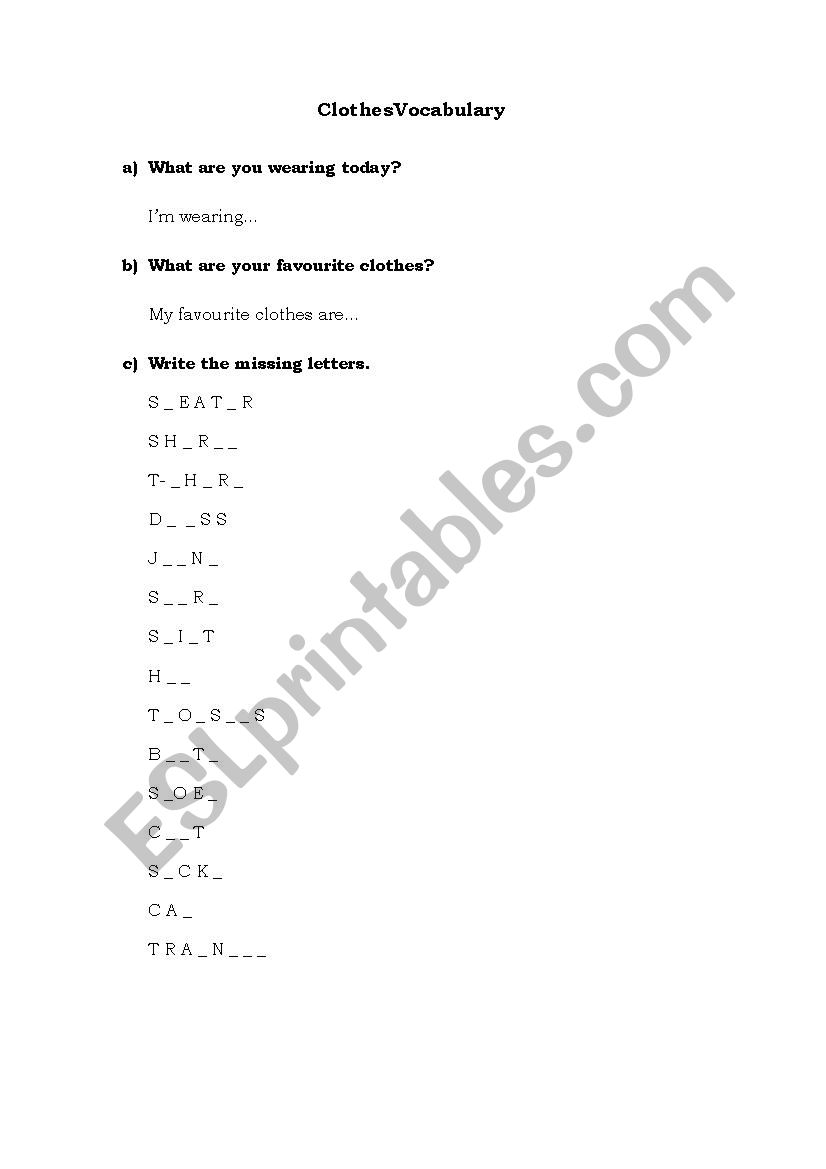 ClothesVocabulary

a) What are you wearing today?

I'm wearing...

b) What are your favourite clothes?

My favourite clothes are...

c) Write the missing letters.

S _ E A T _ R

S H _ R _ _

T- _ H _ R _

D _ _ S S

J _ _ N _

S _ _ R _

S _ I _ T

H _ _

T _ O _ S _ _ S

B _ _ T _

S _ O E _

C _ _ T

S _ C K _

C A _

T R A _ N _ _ _

ESLprintables.com